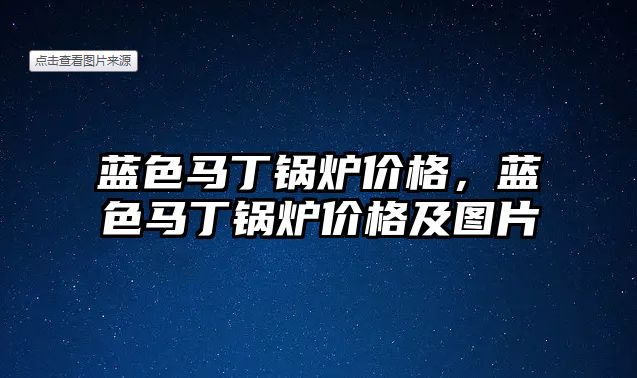 点击查看图片来源

蓝色马丁锅炉价格，蓝色马丁锅炉价格及图片